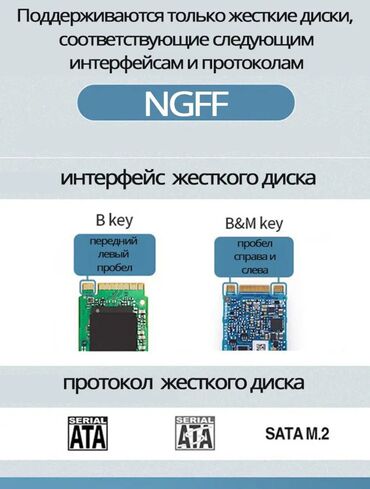 Поддерживаются только жесткие диски, соответствующие следующим интерфейсам и протоколам

NGFF

интерфейс жесткого диска

B key

передний левый пробел

B&M key

пробел справа и слева

протокол жесткого диска

SERIAL ATA

SERIAL ATA

SATA M.2